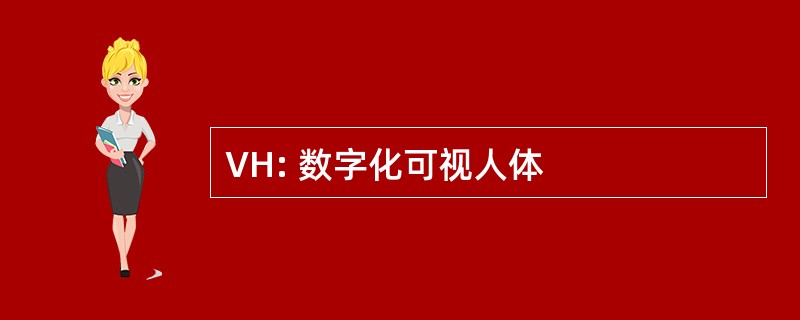 VH: 数字化可视人体